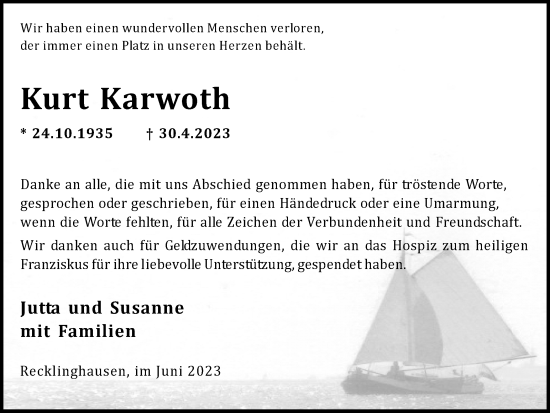 Wir haben einen wundervollen Menschen verloren,
der immer einen Platz in unseren Herzen behält.

Kurt Karwoth

* 24.10.1935 † 30.4.2023

Danke an alle, die mit uns Abschied genommen haben, für tröstende Worte, gesprochen oder geschrieben, für einen Händedruck oder eine Umarmung, wenn die Worte fehlten, für alle Zeichen der Verbundenheit und Freundschaft.

Wir danken auch für Geldzuwendungen, die wir an das Hospiz zum heiligen Franziskus für ihre liebevolle Unterstützung, gespendet haben.

Jutta und Susanne
mit Familien

Recklinghausen, im Juni 2023